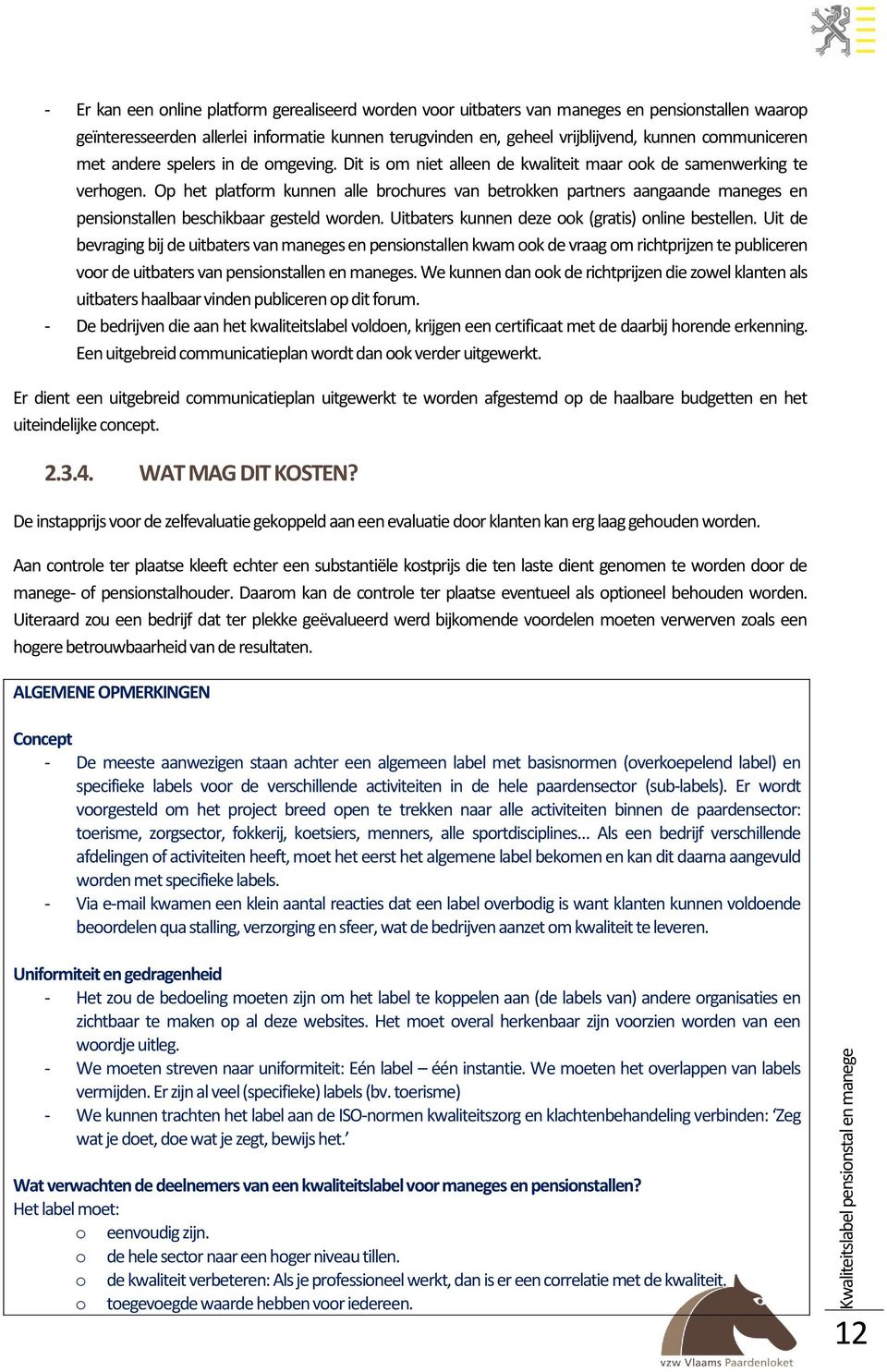 - Er kan een online platform gerealiseerd worden voor uitbaters van maneges en pensionstallen waarop geïnteresseerden allerlei informatie kunnen terugvinden en, geheel vrijblijvend, kunnen communiceren met andere spelers in de omgeving. Dit is om niet alleen de kwaliteit maar ook de samenwerking te verhogen. Op het platform kunnen alle brochures van betrokken partners aangaande maneges en pensionstallen beschikbaar gesteld worden. Uitbaters kunnen deze ook (gratis) online bestellen. Uit de bevraging bij de uitbaters van maneges en pensionstallen kwam ook de vraag om richtprijzen te publiceren voor de uitbaters van pensionstallen en maneges. We kunnen dan ook de richtprijzen die zowel klanten als uitbaters haalbaar vinden publiceren op dit forum.
- De bedrijven die aan het kwaliteitslabel voldoen, krijgen een certificaat met de daarbij horende erkenning. Een uitgebreid communicatieplan wordt dan ook verder uitgewerkt.

Er dient een uitgebreid communicatieplan uitgewerkt te worden afgestemd op de haalbare budgetten en het uiteindelijke concept.

2.3.4. WAT MAG DIT KOSTEN?

De instapprijs voor de zelfevaluatie gekoppeld aan een evaluatie door klanten kan erg laag gehouden worden.

Aan controle ter plaatse kleeft echter een substantiële kostprijs die ten laste dient genomen te worden door de manege- of pensionstalhouder. Daarom kan de controle ter plaatse eventueel als optioneel behouden worden. Uiteraard zou een bedrijf dat ter plekke geëvalueerd werd bijkomende voordelen moeten verwerven zoals een hogere betrouwbaarheid van de resultaten.

ALGEMENE OPMERKINGEN

Concept
- De meeste aanwezigen staan achter een algemeen label met basisnormen (overkoepelend label) en specifieke labels voor de verschillende activiteiten in de hele paardensector (sub-labels). Er wordt voorgesteld om het project breed open te trekken naar alle activiteiten binnen de paardensector: toerisme, zorgsector, fokkerij, koetsiers, menners, alle sportdisciplines… Als een bedrijf verschillende afdelingen of activiteiten heeft, moet het eerst het algemene label bekomen en kan dit daarna aangevuld worden met specifieke labels.
- Via e-mail kwamen een klein aantal reacties dat een label overbodig is want klanten kunnen voldoende beoordelen qua stalling, verzorging en sfeer, wat de bedrijven aanzet om kwaliteit te leveren.

Uniformiteit en gedragenheid
- Het zou de bedoeling moeten zijn om het label te koppelen aan (de labels van) andere organisaties en zichtbaar te maken op al deze websites. Het moet overal herkenbaar zijn voorzien worden van een woordje uitleg.
- We moeten streven naar uniformiteit: Eén label – één instantie. We moeten het overlappen van labels vermijden. Er zijn al veel (specifieke) labels (bv. toerisme)
- We kunnen trachten het label aan de ISO-normen kwaliteitszorg en klachtenbehandeling verbinden: ‘Zeg wat je doet, doe wat je zegt, bewijs het.’

Wat verwachten de deelnemers van een kwaliteitslabel voor maneges en pensionstallen?
Het label moet:
o eenvoudig zijn.
o de hele sector naar een hoger niveau tillen.
o de kwaliteit verbeteren: Als je professioneel werkt, dan is er een correlatie met de kwaliteit.
o toegevoegde waarde hebben voor iedereen.

Kwaliteitslabel pensionstal en manege

12

vzw Vlaams Paardenloket